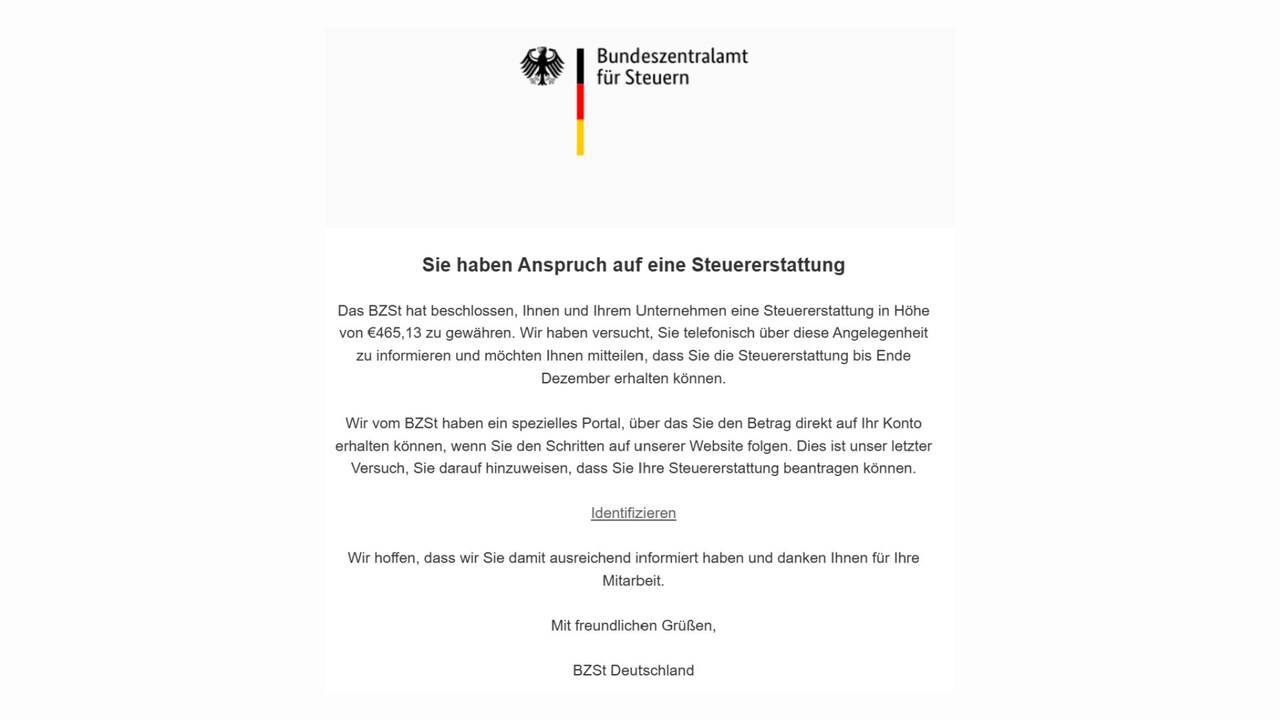 Bundeszentralamt für Steuern

Sie haben Anspruch auf eine Steuererstattung

Das BZSt hat beschlossen, Ihnen und Ihrem Unternehmen eine Steuererstattung in Höhe von €465,13 zu gewähren. Wir haben versucht, Sie telefonisch über diese Angelegenheit zu informieren und möchten Ihnen mitteilen, dass Sie die Steuererstattung bis Ende Dezember erhalten können.

Wir vom BZSt haben ein spezielles Portal, über das Sie den Betrag direkt auf Ihr Konto erhalten können, wenn Sie den Schritten auf unserer Website folgen. Dies ist unser letzter Versuch, Sie darauf hinzuweisen, dass Sie Ihre Steuererstattung beantragen können.

Identifizieren

Wir hoffen, dass wir Sie damit ausreichend informiert haben und danken Ihnen für Ihre Mitarbeit.

Mit freundlichen Grüßen,

BZSt Deutschland